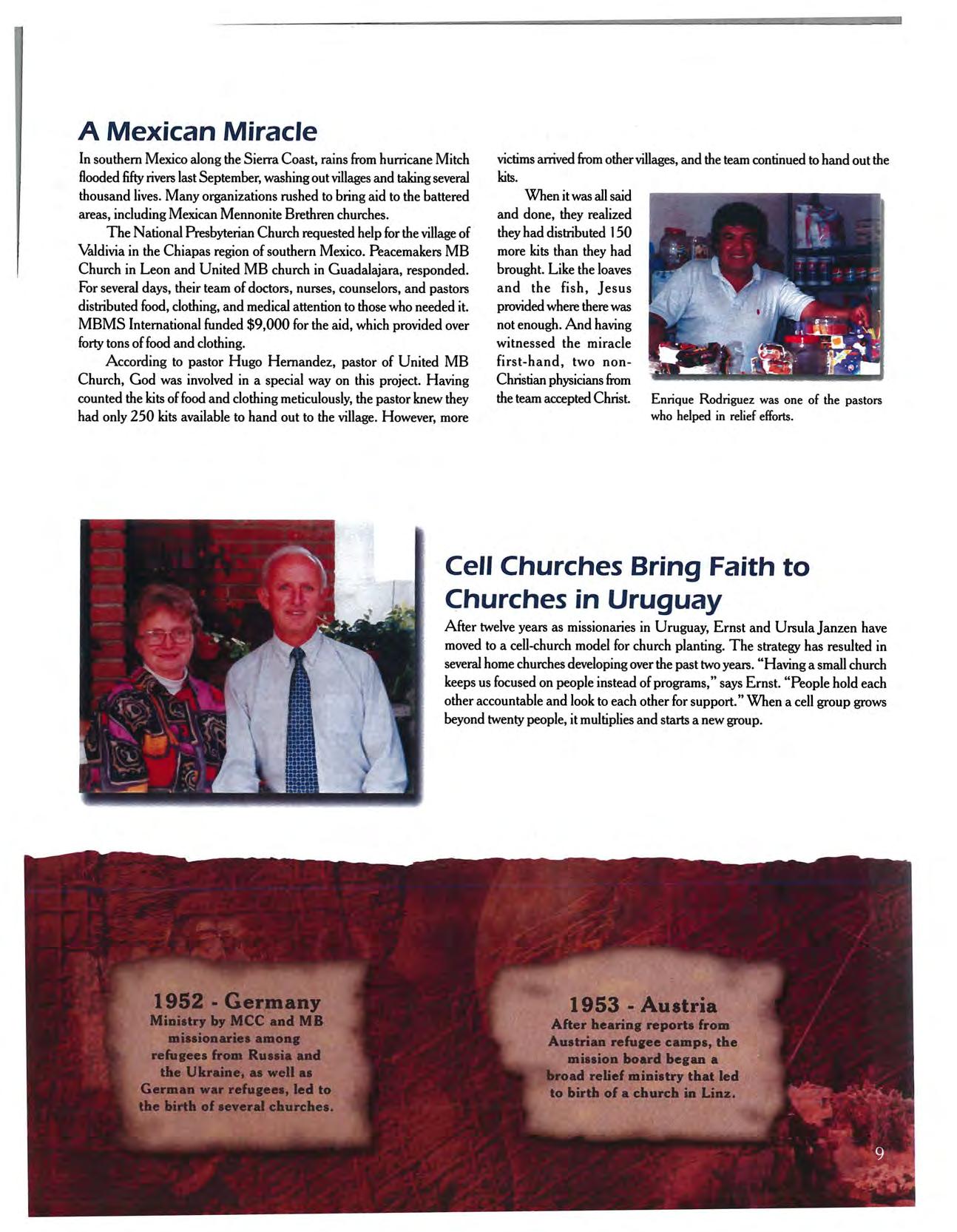 A Mexican Miracle

In southern Mexico along the Sierra Coast, rains from hurricane Mitch flooded fifty rivers last September, washing out villages and taking several thousand lives. Many organizations rushed to bring aid to the battered areas, including Mexican Mennonite Brethren churches.

The National Presbyterian Church requested help for the village of Valdivia in the Chiapas region of southern Mexico. Peacemakers MB Church in Leon and United MB church in Guadalajara, responded. For several days, their team of doctors, nurses, counselors, and pastors distributed food, clothing, and medical attention to those who needed it. MBMS International funded $9,000 for the aid, which provided over forty tons of food and clothing.

According to pastor Hugo Hernandez, pastor of United MB Church, God was involved in a special way on this project. Having counted the kits of food and clothing meticulously, the pastor knew they had only 250 kits available to hand out to the village. However, more victims arrived from other villages, and the team continued to hand out the kits.

When it was all said and done, they realized they had distributed 150 more kits than they had brought. Like the loaves and the fish, Jesus provided where there was not enough. And having witnessed the miracle first-hand, two non-Christian physicians from the team accepted Christ.

Enrique Rodriguez was one of the pastors who helped in relief efforts.

Cell Churches Bring Faith to Churches in Uruguay

After twelve years as missionaries in Uruguay, Ernst and Ursula Janzen have moved to a cell-church model for church planting. The strategy has resulted in several home churches developing over the past two years. "Having a small church keeps us focused on people instead of programs," says Ernst. "People hold each other accountable and look to each other for support." When a cell group grows beyond twenty people, it multiplies and starts a new group.

1952 - Germany
Ministry by MCC and MB missionaries among refugees from Russia and the Ukraine, as well as German war refugees, led to the birth of several churches.

1953 - Austria
After hearing reports from Austrian refugee camps, the mission board began a broad relief ministry that led to birth of a church in Linz.

9